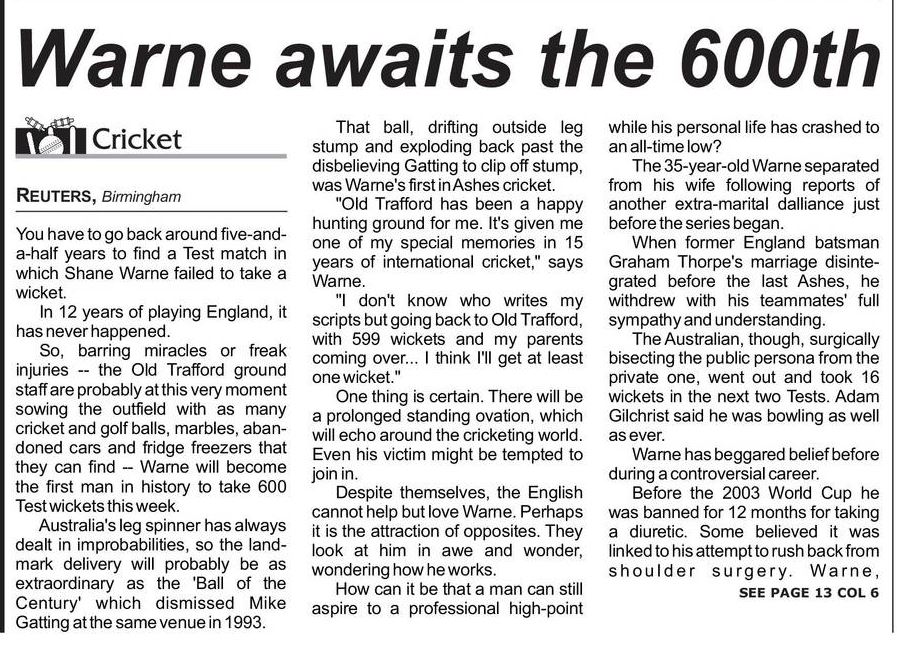 Warne awaits the 600th

Cricket

REUTERS, Birmingham

You have to go back around five-and-a-half years to find a Test match in which Shane Warne failed to take a wicket.

In 12 years of playing England, it has never happened.

So, barring miracles or freak injuries -- the Old Trafford ground staff are probably at this very moment sowing the outfield with as many cricket and golf balls, marbles, abandoned cars and fridge freezers that they can find -- Warne will become the first man in history to take 600 Test wickets this week.

Australia's leg spinner has always dealt in improbabilities, so the landmark delivery will probably be as extraordinary as the 'Ball of the Century' which dismissed Mike Gatting at the same venue in 1993.

That ball, drifting outside leg stump and exploding back past the disbelieving Gatting to clip off stump, was Warne's first in Ashes cricket.

"Old Trafford has been a happy hunting ground for me. It's given me one of my special memories in 15 years of international cricket," says Warne.

"I don't know who writes my scripts but going back to Old Trafford, with 599 wickets and my parents coming over... I think I'll get at least one wicket."

One thing is certain. There will be a prolonged standing ovation, which will echo around the cricketing world. Even his victim might be tempted to join in.

Despite themselves, the English cannot help but love Warne. Perhaps it is the attraction of opposites. They look at him in awe and wonder, wondering how he works.

How can it be that a man can still aspire to a professional high-point while his personal life has crashed to an all-time low?

The 35-year-old Warne separated from his wife following reports of another extra-marital dalliance just before the series began.

When former England batsman Graham Thorpe's marriage disintegrated before the last Ashes, he withdrew with his teammates' full sympathy and understanding.

The Australian, though, surgically bisecting the public persona from the private one, went out and took 16 wickets in the next two Tests. Adam Gilchrist said he was bowling as well as ever.

Warne has beggared belief before during a controversial career.

Before the 2003 World Cup he was banned for 12 months for taking a diuretic. Some believed it was linked to his attempt to rush back from shoulder surgery. Warne,

SEE PAGE 13 COL 6